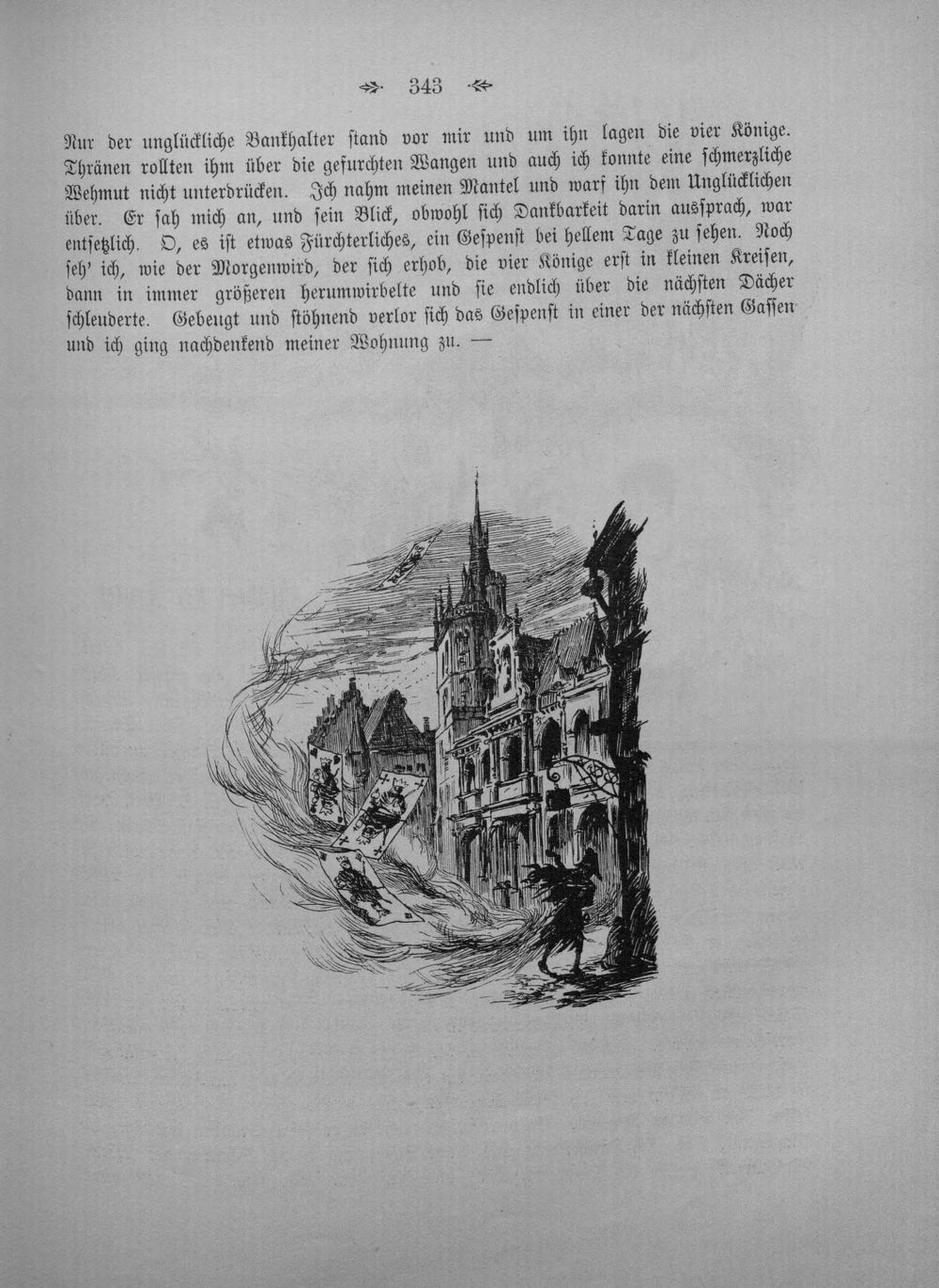 343

Nur der unglückliche Bankhalter stand vor mir und um ihn lagen die vier Könige. Thränen rollten ihm über die gefurchten Wangen und auch ich konnte eine schmerzliche Wehmut nicht unterdrücken. Ich nahm meinen Mantel und warf ihn dem Unglücklichen über. Er sah mich an, und sein Blick, obwohl sich Dankbarkeit darin aussprach, war entsetzlich. O, es ist etwas Fürchterliches, ein Gespenst bei hellem Tage zu sehen. Noch seh' ich, wie der Morgenwird, der sich erhob, die vier Könige erst in kleinen Kreisen, dann in immer größeren herumwirbelte und sie endlich über die nächsten Dächer schleuderte. Gebeugt und stöhnend verlor sich das Gespenst in einer der nächsten Gassen und ich ging nachdenkend meiner Wohnung zu. —